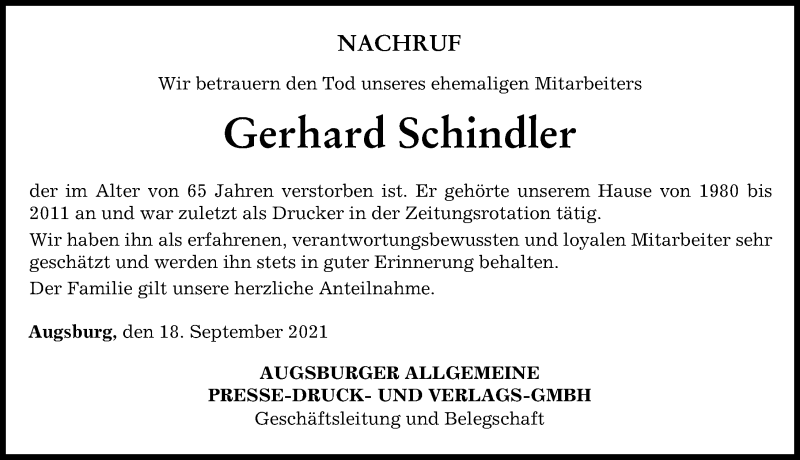 NACHRUF

Wir betrauern den Tod unseres ehemaligen Mitarbeiters

Gerhard Schindler

der im Alter von 65 Jahren verstorben ist. Er gehörte unserem Hause von 1980 bis 2011 an und war zuletzt als Drucker in der Zeitungsrotation tätig.

Wir haben ihn als erfahrenen, verantwortungsbewussten und loyalen Mitarbeiter sehr geschätzt und werden ihn stets in guter Erinnerung behalten.

Der Familie gilt unsere herzliche Anteilnahme.

Augsburg, den 18. September 2021

AUGSBURGER ALLGEMEINE
PRESSE-DRUCK- UND VERLAGS-GMBH
Geschäftsleitung und Belegschaft